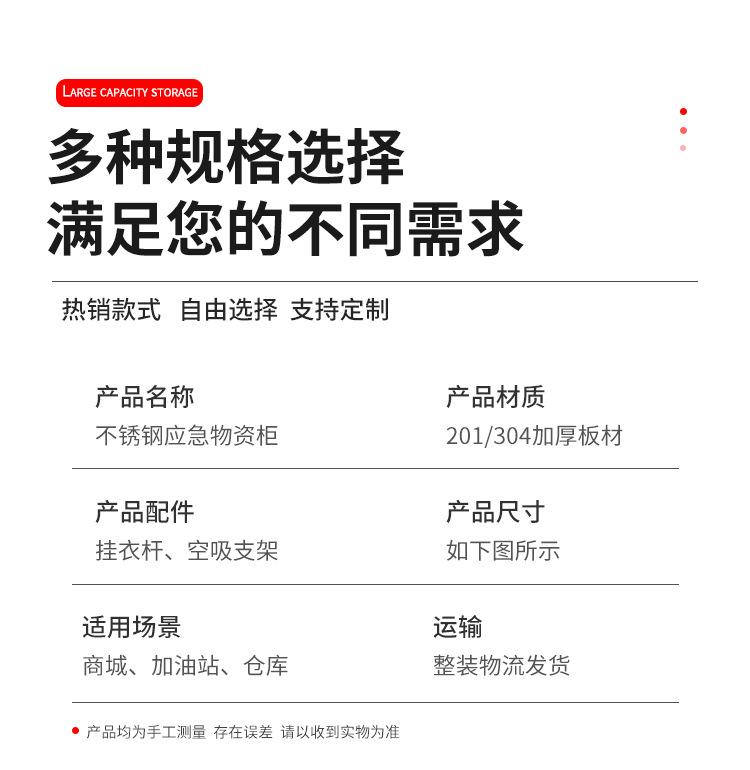 LARGE CAPACITY STORAGE

多种规格选择
满足您的不同需求

热销款式 自由选择 支持定制

产品名称
不锈钢应急物资柜

产品材质
201/304加厚板材

产品配件
挂衣杆、空吸支架

产品尺寸
如下图所示

适用场景
商城、加油站、仓库

运输
整装物流发货

• 产品均为手工测量 存在误差 请以收到实物为准